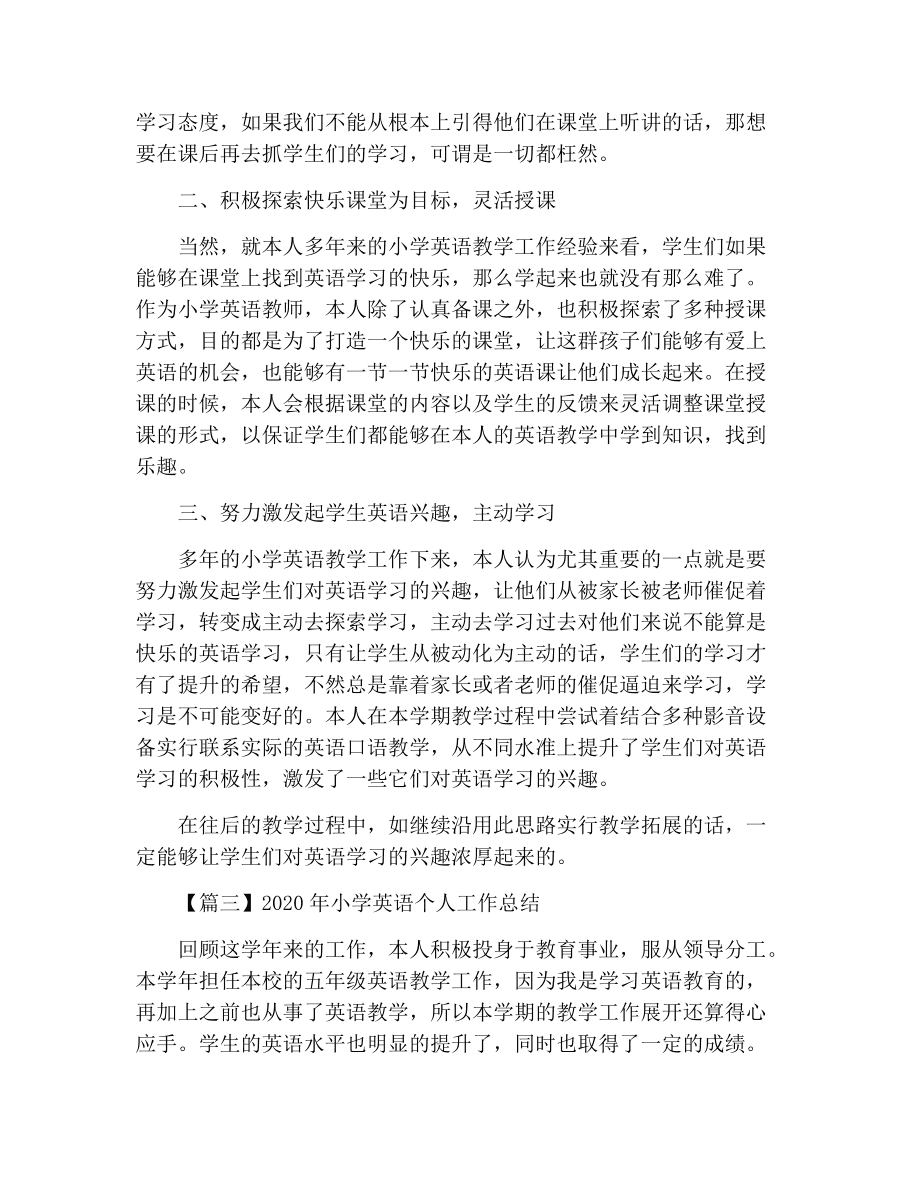 学习态度，如果我们不能从根本上引得他们在课堂上听讲的话，那想要在课后再去抓学生们的学习，可谓是一切都枉然。

二、积极探索快乐课堂为目标，灵活授课

当然，就本人多年来的小学英语教学工作经验来看，学生们如果能够在课堂上找到英语学习的快乐，那么学起来也就没有那么难了。作为小学英语教师，本人除了认真备课之外，也积极探索了多种授课方式，目的都是为了打造一个快乐的课堂，让这群孩子们能够有爱上英语的机会，也能够有一节一节快乐的英语课让他们成长起来。在授课的时候，本人会根据课堂的内容以及学生的反馈来灵活调整课堂授课的形式，以保证学生们都能够在本人的英语教学中学到知识，找到乐趣。

三、努力激发起学生英语兴趣，主动学习

多年的小学英语教学工作下来，本人认为尤其重要的一点就是要努力激发起学生们对英语学习的兴趣，让他们从被家长被老师催促着学习，转变成主动去探索学习，主动去学习过去对他们来说不能算是快乐的英语学习，只有让学生从被动化为主动的话，学生们的学习才有了提升的希望，不然总是靠着家长或者老师的催促逼迫来学习，学习是不可能变好的。本人在本学期教学过程中尝试着结合多种影音设备实行联系实际的英语口语教学，从不同水准上提升了学生们对英语学习的积极性，激发了一些它们对英语学习的兴趣。

在往后的教学过程中，如继续沿用此思路实行教学拓展的话，一定能够让学生们对英语学习的兴趣浓厚起来的。

【篇三】2020 年小学英语个人工作总结

回顾这学年来的工作，本人积极投身于教育事业，服从领导分工。本学年担任本校的五年级英语教学工作，因为我是学习英语教育的，再加上之前也从事了英语教学，所以本学期的教学工作展开还算得心应手。学生的英语水平也明显的提升了，同时也取得了一定的成绩。